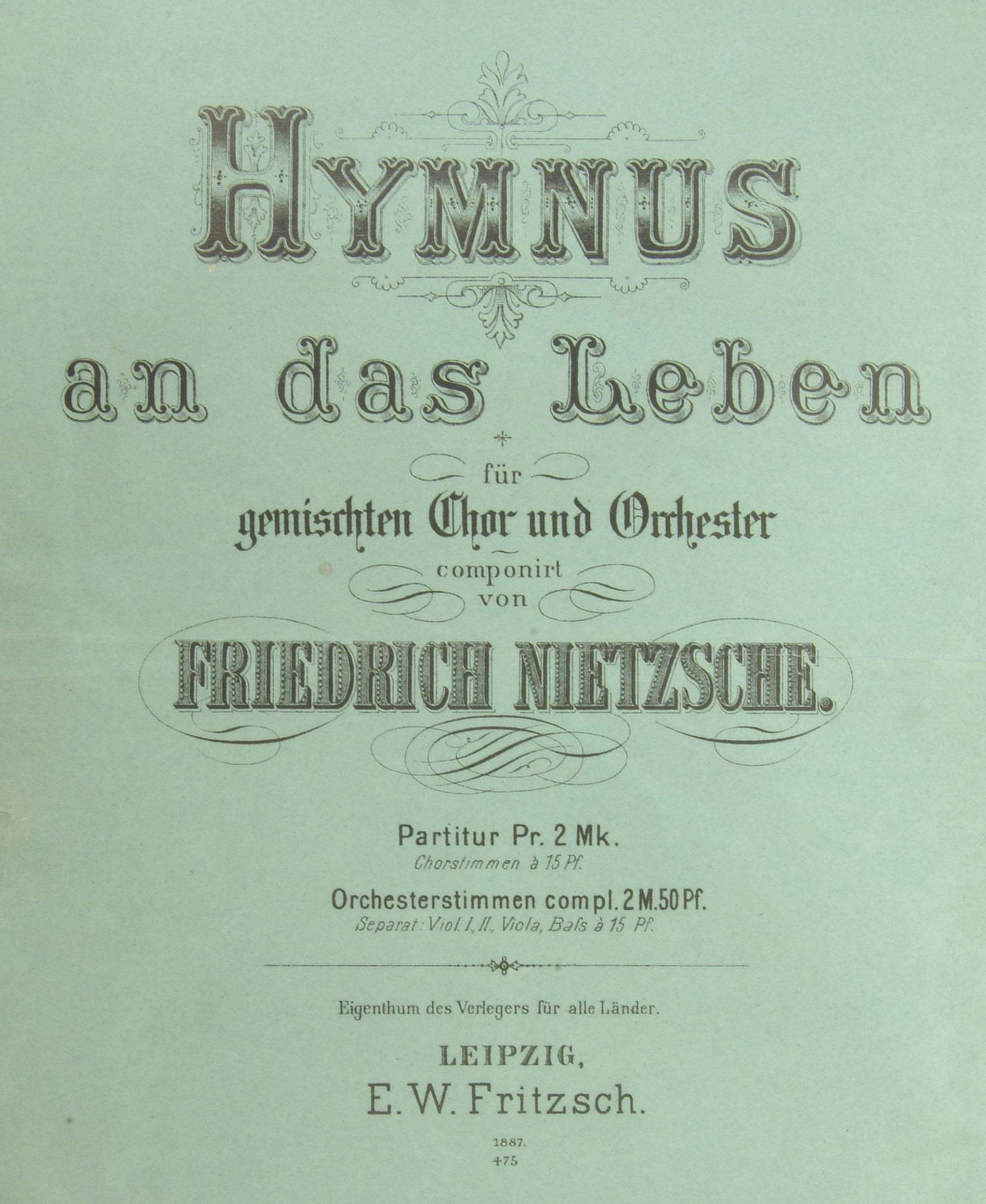 HYMNUS

an das Leben

für

gemischten Chor und Orchester

componirt

von

FRIEDRICH NIETZSCHE.

Partitur Pr. 2 Mk.

Chorstimmen à 15 Pf.

Orchesterstimmen compl. 2 M. 50 Pf.

Separat: Viol. I, II., Viola, Baſs à 15 Pf.

Eigenthum des Verlegers für alle Länder.

LEIPZIG,

E. W. Fritzsch.

1887.

475